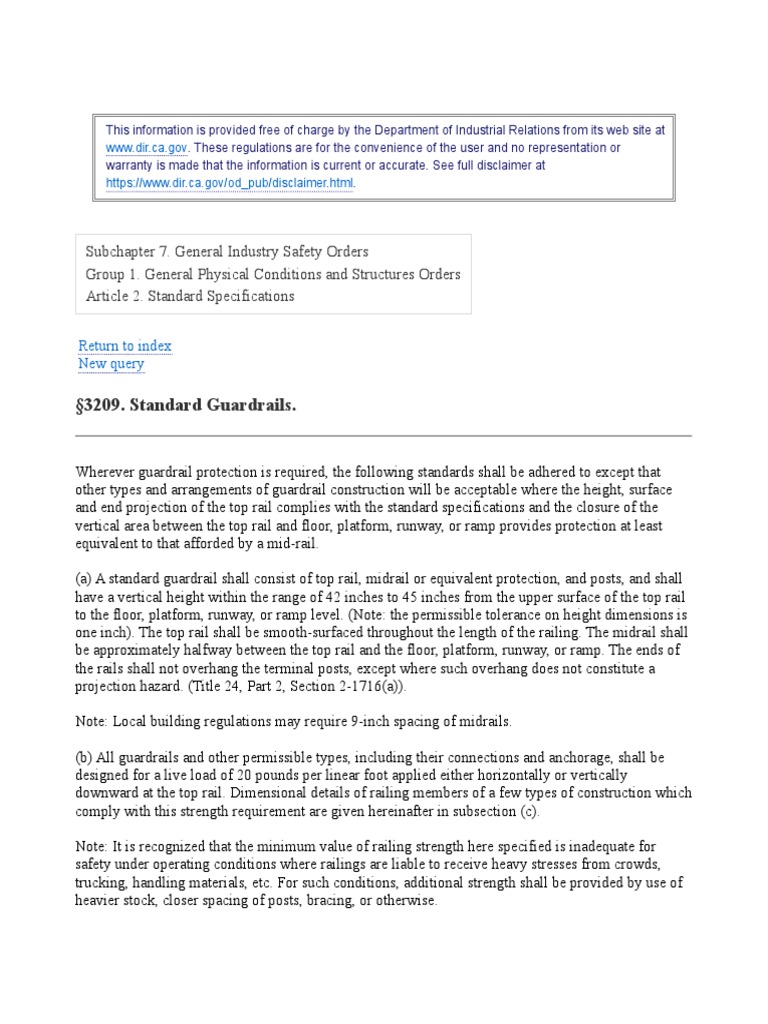 This information is provided free of charge by the Department of Industrial Relations from its web site at www.dir.ca.gov. These regulations are for the convenience of the user and no representation or warranty is made that the information is current or accurate. See full disclaimer at https://www.dir.ca.gov/od_pub/disclaimer.html.

Subchapter 7. General Industry Safety Orders
Group 1. General Physical Conditions and Structures Orders
Article 2. Standard Specifications

Return to index
New query

§3209. Standard Guardrails.

Wherever guardrail protection is required, the following standards shall be adhered to except that other types and arrangements of guardrail construction will be acceptable where the height, surface and end projection of the top rail complies with the standard specifications and the closure of the vertical area between the top rail and floor, platform, runway, or ramp provides protection at least equivalent to that afforded by a mid-rail.

(a) A standard guardrail shall consist of top rail, midrail or equivalent protection, and posts, and shall have a vertical height within the range of 42 inches to 45 inches from the upper surface of the top rail to the floor, platform, runway, or ramp level. (Note: the permissible tolerance on height dimensions is one inch). The top rail shall be smooth-surfaced throughout the length of the railing. The midrail shall be approximately halfway between the top rail and the floor, platform, runway, or ramp. The ends of the rails shall not overhang the terminal posts, except where such overhang does not constitute a projection hazard. (Title 24, Part 2, Section 2-1716(a)).

Note: Local building regulations may require 9-inch spacing of midrails.

(b) All guardrails and other permissible types, including their connections and anchorage, shall be designed for a live load of 20 pounds per linear foot applied either horizontally or vertically downward at the top rail. Dimensional details of railing members of a few types of construction which comply with this strength requirement are given hereinafter in subsection (c).

Note: It is recognized that the minimum value of railing strength here specified is inadequate for safety under operating conditions where railings are liable to receive heavy stresses from crowds, trucking, handling materials, etc. For such conditions, additional strength shall be provided by use of heavier stock, closer spacing of posts, bracing, or otherwise.